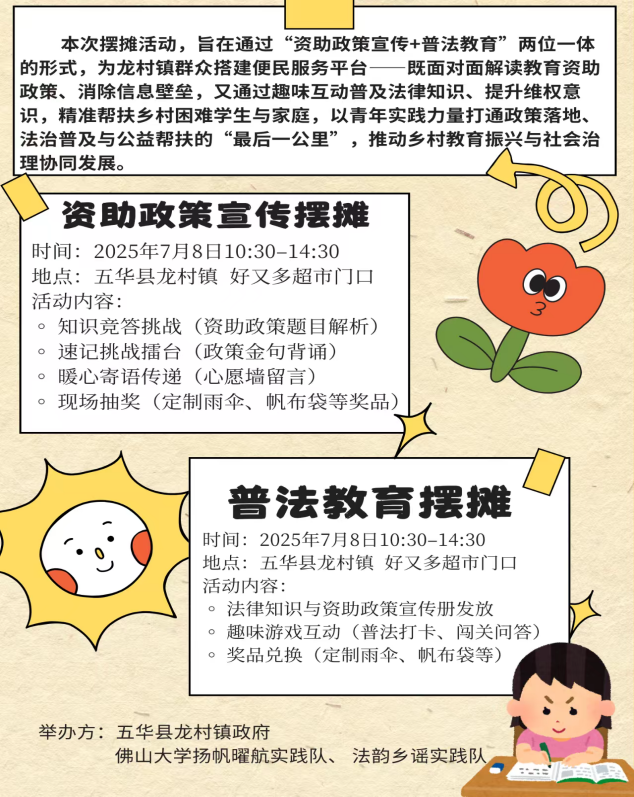 本次摆摊活动，旨在通过“资助政策宣传+普法教育”两位一体的形式，为龙村镇群众搭建便民服务平台——既面对面解读教育资助政策、消除信息壁垒，又通过趣味互动普及法律知识、提升维权意识，精准帮扶乡村困难学生与家庭，以青年实践力量打通政策落地、法治普及与公益帮扶的“最后一公里”，推动乡村教育振兴与社会治理协同发展。

资助政策宣传摆摊

时间：2025年7月8日10:30–14:30
地点：五华县龙村镇 好又多超市门口
活动内容：
◦ 知识竞答挑战（资助政策题目解析）
◦ 速记挑战擂台（政策金句背诵）
◦ 暖心寄语传递（心愿墙留言）
◦ 现场抽奖（定制雨伞、帆布袋等奖品）

普法教育摆摊

时间：2025年7月8日10:30–14:30
地点：五华县龙村镇 好又多超市门口
活动内容：
◦ 法律知识与资助政策宣传册发放
◦ 趣味游戏互动（普法打卡、闯关问答）
◦ 奖品兑换（定制雨伞、帆布袋等）

举办方：五华县龙村镇政府
佛山大学扬帆曜航实践队、 法韵乡谣实践队